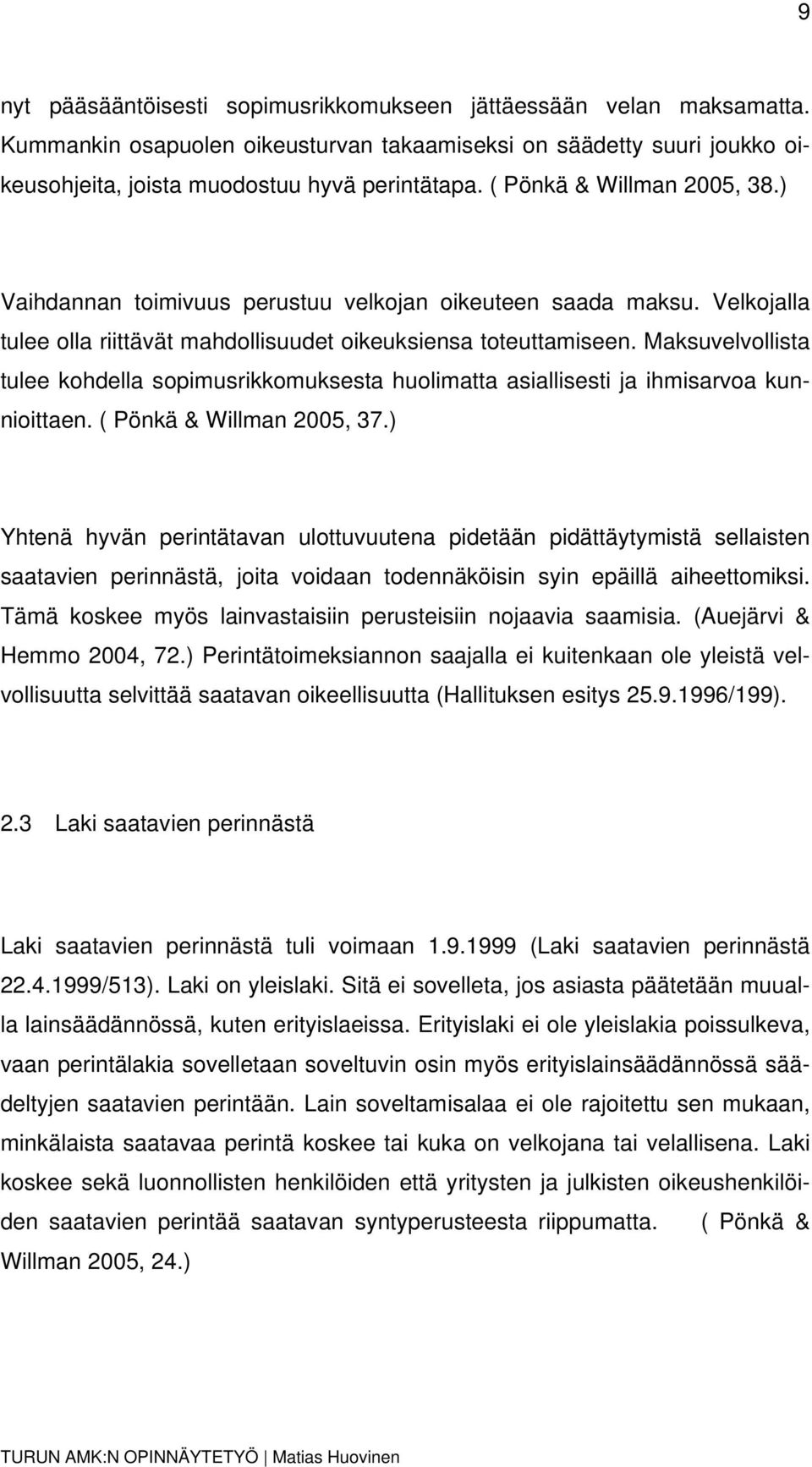 9

nyt pääsääntöisesti sopimusrikkomukseen jättäessään velan maksamatta. Kummankin osapuolen oikeusturvan takaamiseksi on säädetty suuri joukko oikeusohjeita, joista muodostuu hyvä perintätapa. ( Pönkä & Willman 2005, 38.)

Vaihdannan toimivuus perustuu velkojan oikeuteen saada maksu. Velkojalla tulee olla riittävät mahdollisuudet oikeuksiensa toteuttamiseen. Maksuvelvollista tulee kohdella sopimusrikkomuksesta huolimatta asiallisesti ja ihmisarvoa kunnioittaen. ( Pönkä & Willman 2005, 37.)

Yhtenä hyvän perintätavan ulottuvuutena pidetään pidättäytymistä sellaisten saatavien perinnästä, joita voidaan todennäköisin syin epäillä aiheettomiksi. Tämä koskee myös lainvastaisiin perusteisiin nojaavia saamisia. (Auejärvi & Hemmo 2004, 72.) Perintätoimeksiannon saajalla ei kuitenkaan ole yleistä velvollisuutta selvittää saatavan oikeellisuutta (Hallituksen esitys 25.9.1996/199).

2.3 Laki saatavien perinnästä

Laki saatavien perinnästä tuli voimaan 1.9.1999 (Laki saatavien perinnästä 22.4.1999/513). Laki on yleislaki. Sitä ei sovelleta, jos asiasta päätetään muualla lainsäädännössä, kuten erityislaeissa. Erityislaki ei ole yleislakia poissulkeva, vaan perintälakia sovelletaan soveltuvin osin myös erityislainsäädännössä säädeltyjen saatavien perintään. Lain soveltamisalaa ei ole rajoitettu sen mukaan, minkälaista saatavaa perintä koskee tai kuka on velkojana tai velallisena. Laki koskee sekä luonnollisten henkilöiden että yritysten ja julkisten oikeushenkilöiden saatavien perintää saatavan syntyperusteesta riippumatta. ( Pönkä & Willman 2005, 24.)

TURUN AMK:N OPINNÄYTETYÖ | Matias Huovinen